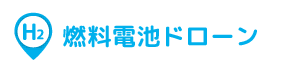 $H_2$ 燃料電池ドローン